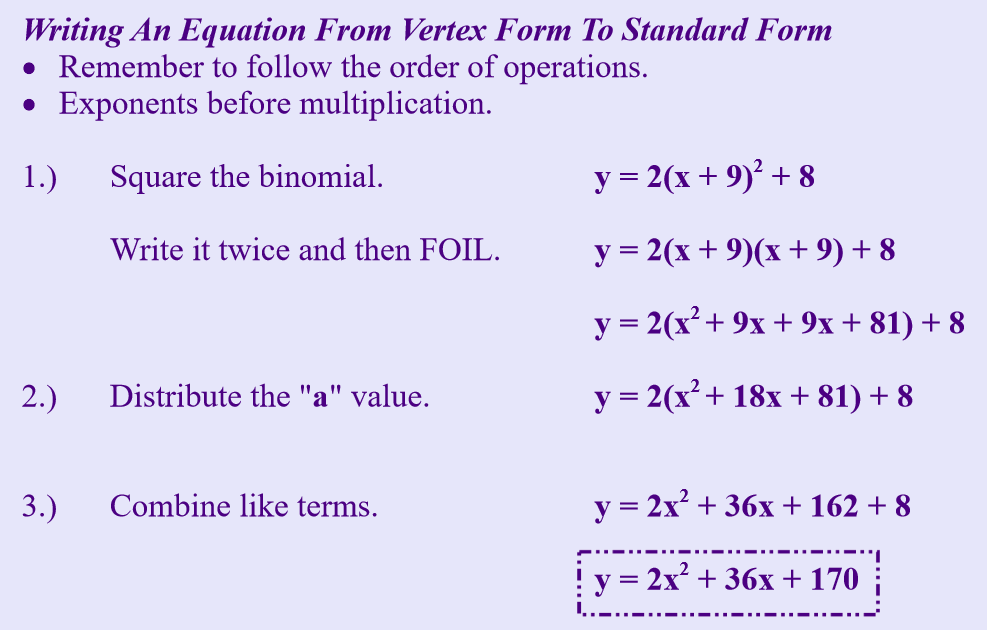 Writing An Equation From Vertex Form To Standard Form
• Remember to follow the order of operations.
• Exponents before multiplication.

1.) Square the binomial. $y = 2(x + 9)^2 + 8$

Write it twice and then FOIL. $y = 2(x + 9)(x + 9) + 8$

$y = 2(x^2 + 9x + 9x + 81) + 8$

2.) Distribute the "a" value. $y = 2(x^2 + 18x + 81) + 8$

3.) Combine like terms. $y = 2x^2 + 36x + 162 + 8$

$y = 2x^2 + 36x + 170$